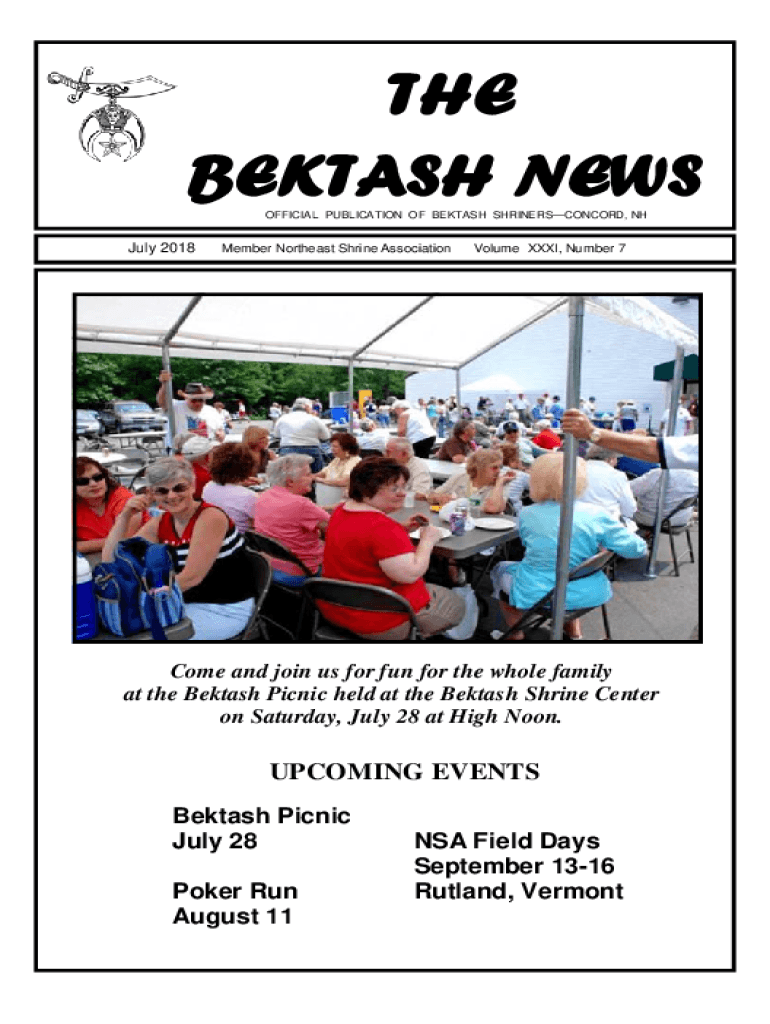 THE
BEKTASH NEWS

OFFICIAL PUBLICATION OF BEKTASH SHRINERS—CONCORD, NH

July 2018 Member Northeast Shrine Association Volume XXXI, Number 7

Come and join us for fun for the whole family at the Bektash Picnic held at the Bektash Shrine Center on Saturday, July 28 at High Noon.

UPCOMING EVENTS

Bektash Picnic
July 28

Poker Run
August 11

NSA Field Days
September 13-16
Rutland, Vermont